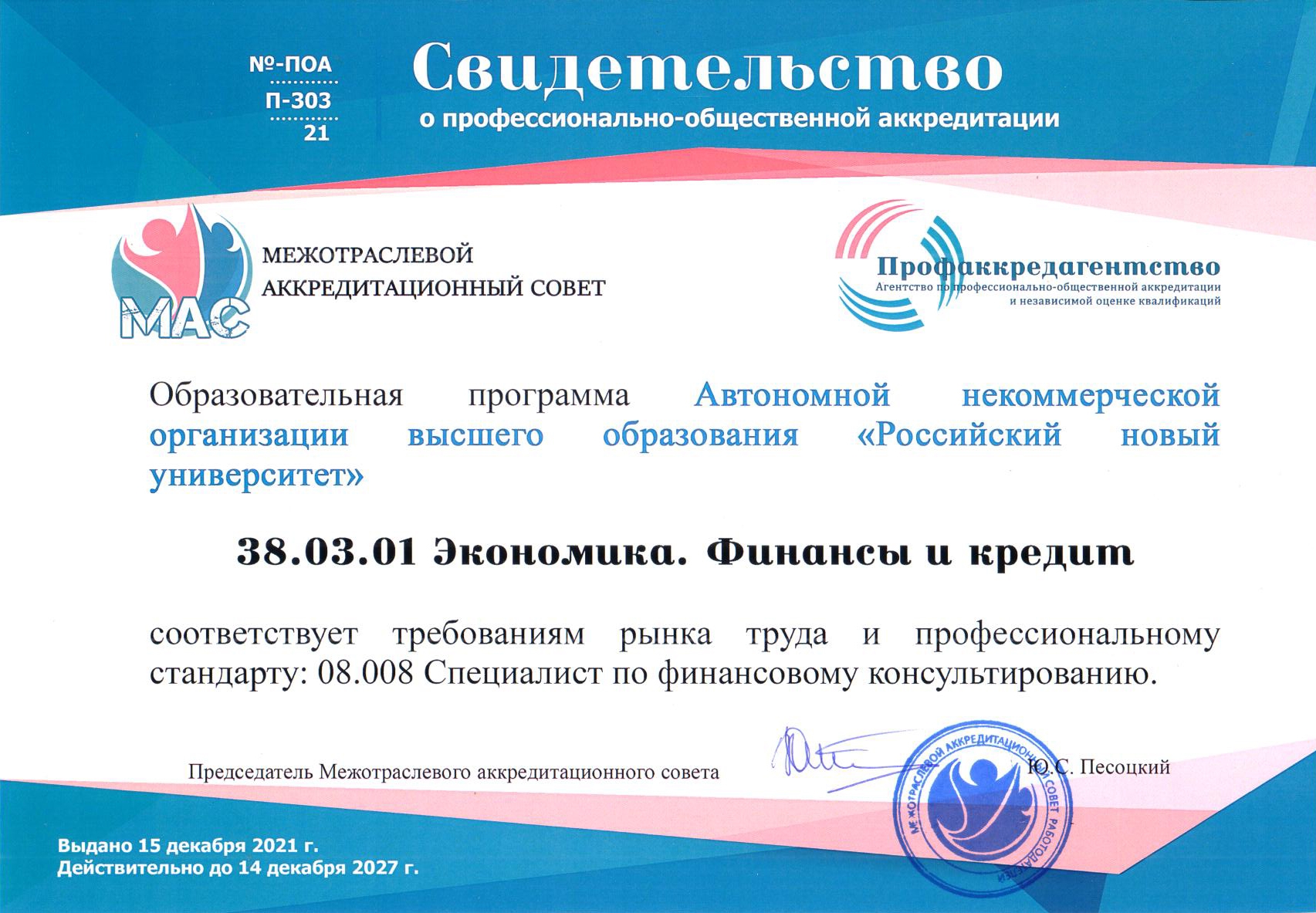 №-ПОА
П-303
21

Свидетельство
о профессионально-общественной аккредитации

МАС
МЕЖОТРАСЛЕВОЙ
АККРЕДИТАЦИОННЫЙ СОВЕТ

Профаккредагентство
Агентство по профессионально-общественной аккредитации
и независимой оценке квалификаций

Образовательная программа Автономной некоммерческой организации высшего образования «Российский новый университет»

38.03.01 Экономика. Финансы и кредит

соответствует требованиям рынка труда и профессиональному стандарту: 08.008 Специалист по финансовому консультированию.

Председатель Межотраслевого аккредитационного совета Ю.С. Песоцкий

МЕЖОТРАСЛЕВОЙ АККРЕДИТАЦИОННЫЙ СОВЕТ РАБОТОДАТЕЛЕЙ

Выдано 15 декабря 2021 г.
Действительно до 14 декабря 2027 г.